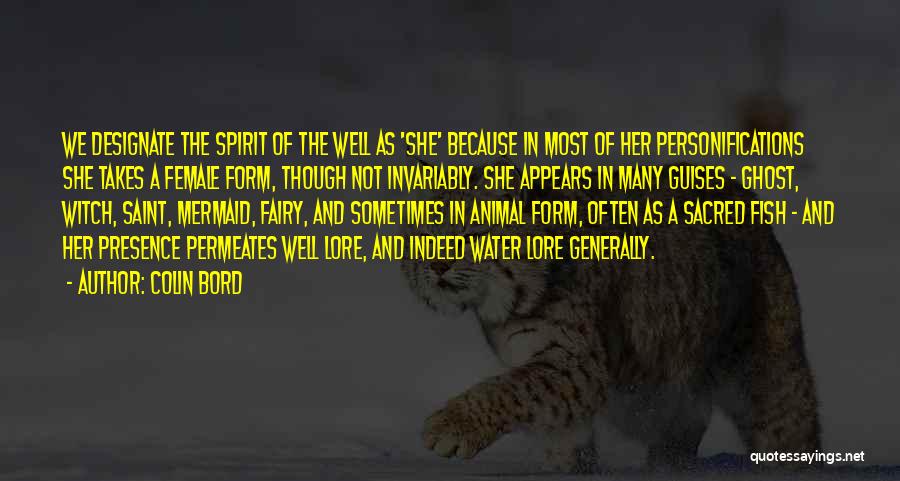 WE DESIGNATE THE SPIRIT OF THE WELL AS 'SHE' BECAUSE IN MOST OF HER PERSONIFICATIONS SHE TAKES A FEMALE FORM, THOUGH NOT INVARIABLY. SHE APPEARS IN MANY GUISES - GHOST, WITCH, SAINT, MERMAID, FAIRY, AND SOMETIMES IN ANIMAL FORM, OFTEN AS A SACRED FISH - AND HER PRESENCE PERMEATES WELL LORE, AND INDEED WATER LORE GENERALLY.

- AUTHOR: COLIN BORD

quotessayings.net